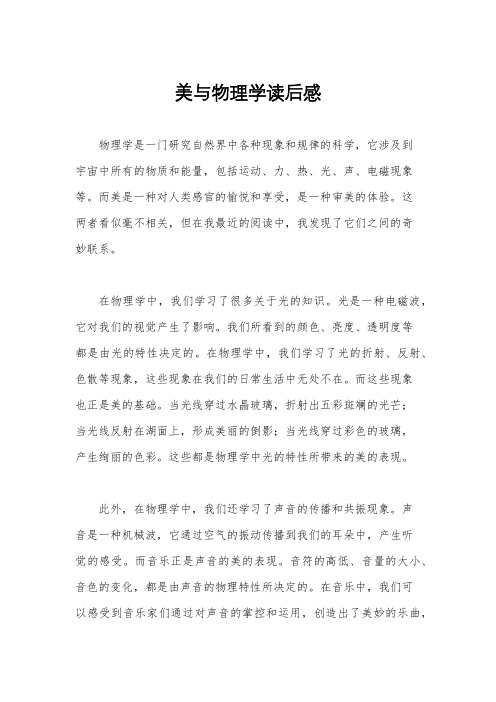 美与物理学读后感

物理学是一门研究自然界中各种现象和规律的科学，它涉及到宇宙中所有的物质和能量，包括运动、力、热、光、声、电磁现象等。而美是一种对人类感官的愉悦和享受，是一种审美的体验。这两者看似毫不相关，但在我最近的阅读中，我发现了它们之间的奇妙联系。

在物理学中，我们学习了很多关于光的知识。光是一种电磁波，它对我们的视觉产生了影响。我们所看到的颜色、亮度、透明度等都是由光的特性决定的。在物理学中，我们学习了光的折射、反射、色散等现象，这些现象在我们的日常生活中无处不在。而这些现象也正是美的基础。当光线穿过水晶玻璃，折射出五彩斑斓的光芒；当光线反射在湖面上，形成美丽的倒影；当光线穿过彩色的玻璃，产生绚丽的色彩。这些都是物理学中光的特性所带来的美的表现。

此外，在物理学中，我们还学习了声音的传播和共振现象。声音是一种机械波，它通过空气的振动传播到我们的耳朵中，产生听觉的感受。而音乐正是声音的美的表现。音符的高低、音量的大小、音色的变化，都是由声音的物理特性所决定的。在音乐中，我们可以感受到音乐家们通过对声音的掌控和运用，创造出了美妙的乐曲，